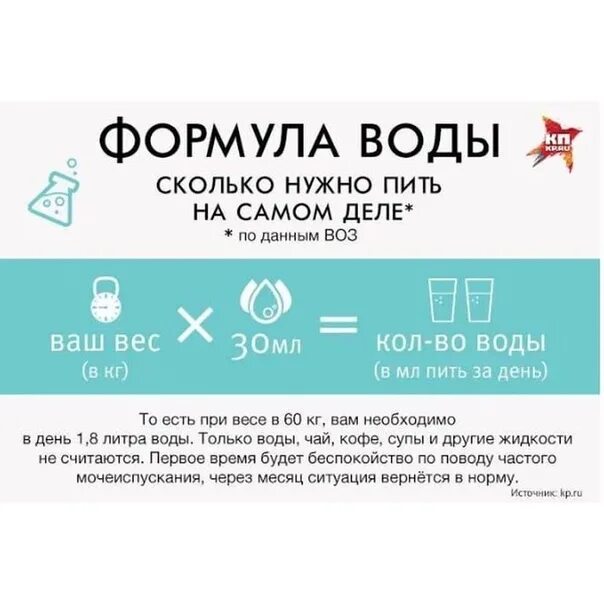 ФОРМУЛА ВОДЫ

КП KP.RU

СКОЛЬКО НУЖНО ПИТЬ НА САМОМ ДЕЛЕ*
* по данным ВОЗ

ваш вес (в кг) × 30мл = кол-во воды (в мл пить за день)

То есть при весе в 60 кг, вам необходимо в день 1,8 литра воды. Только воды, чай, кофе, супы и другие жидкости не считаются. Первое время будет беспокойство по поводу частого мочеиспускания, через месяц ситуация вернётся в норму.

Источник: kp.ru